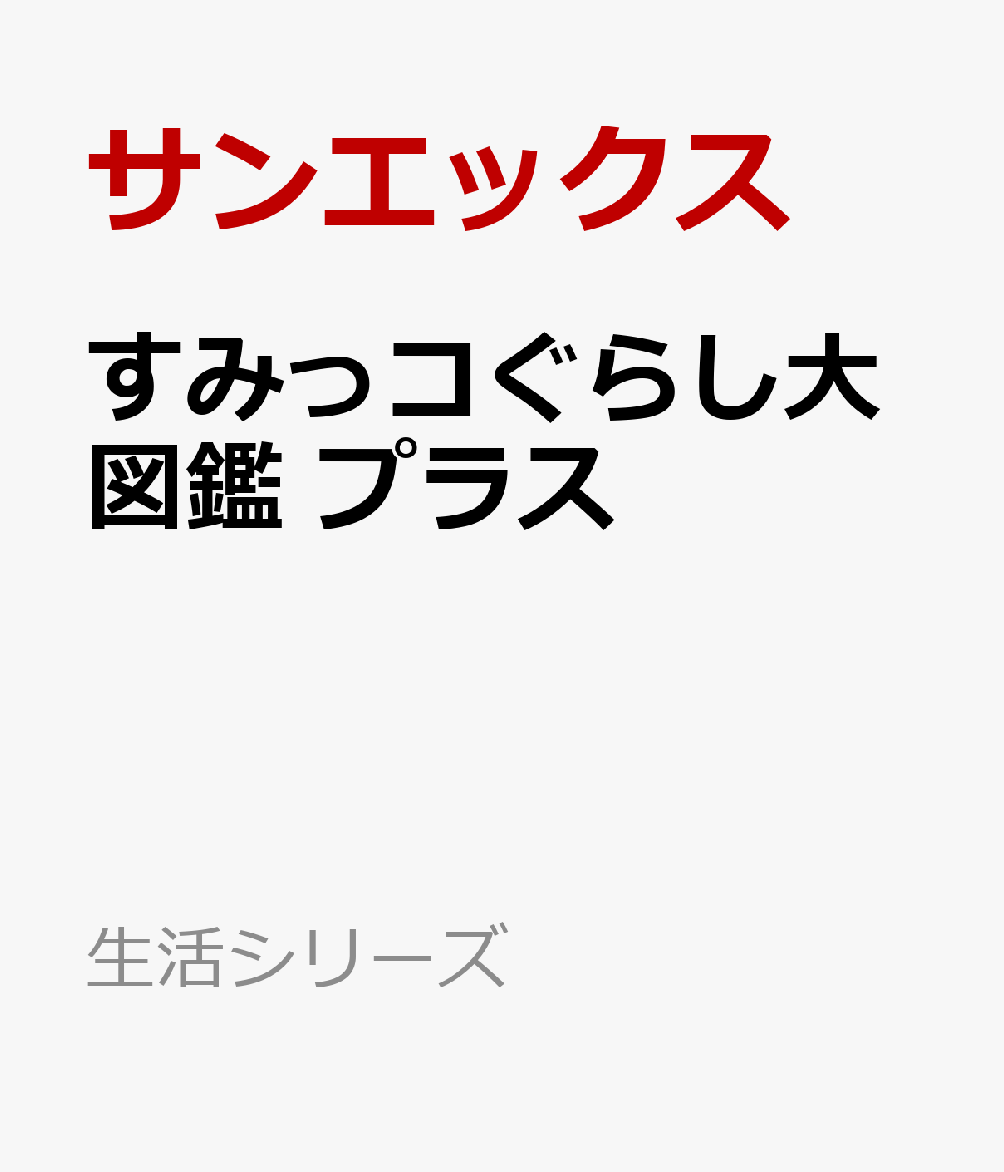 サンエックス

すみっコぐらし大図鑑 プラス

生活シリーズ